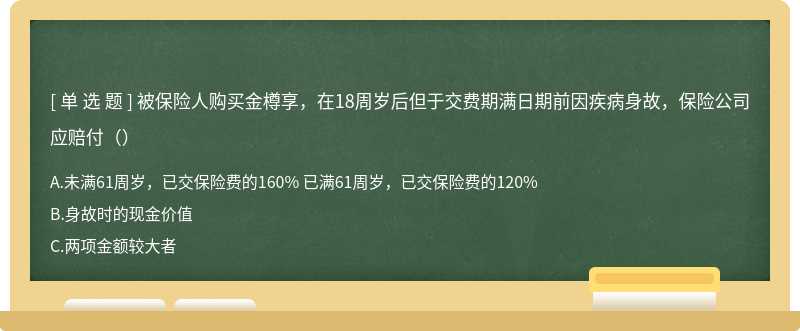 [ 单 选 题 ] 被保险人购买金樽享，在18周岁后但于交费期满日期前因疾病身故，保险公司应赔付（）

A.未满61周岁，已交保险费的160% 已满61周岁，已交保险费的120%

B.身故时的现金价值

C.两项金额较大者